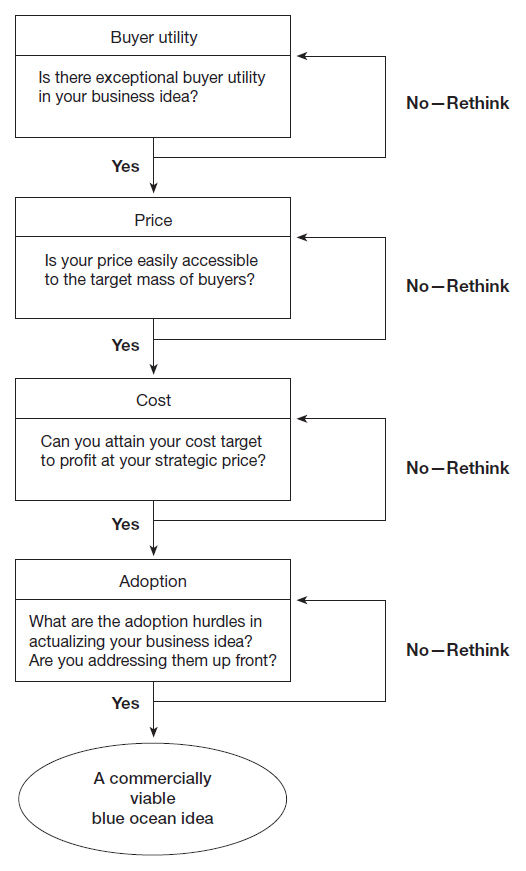 Buyer utility

Is there exceptional buyer utility in your business idea?

No—Rethink

Yes

Price

Is your price easily accessible to the target mass of buyers?

No—Rethink

Yes

Cost

Can you attain your cost target to profit at your strategic price?

No—Rethink

Yes

Adoption

What are the adoption hurdles in actualizing your business idea? Are you addressing them up front?

No—Rethink

Yes

A commercially viable blue ocean idea